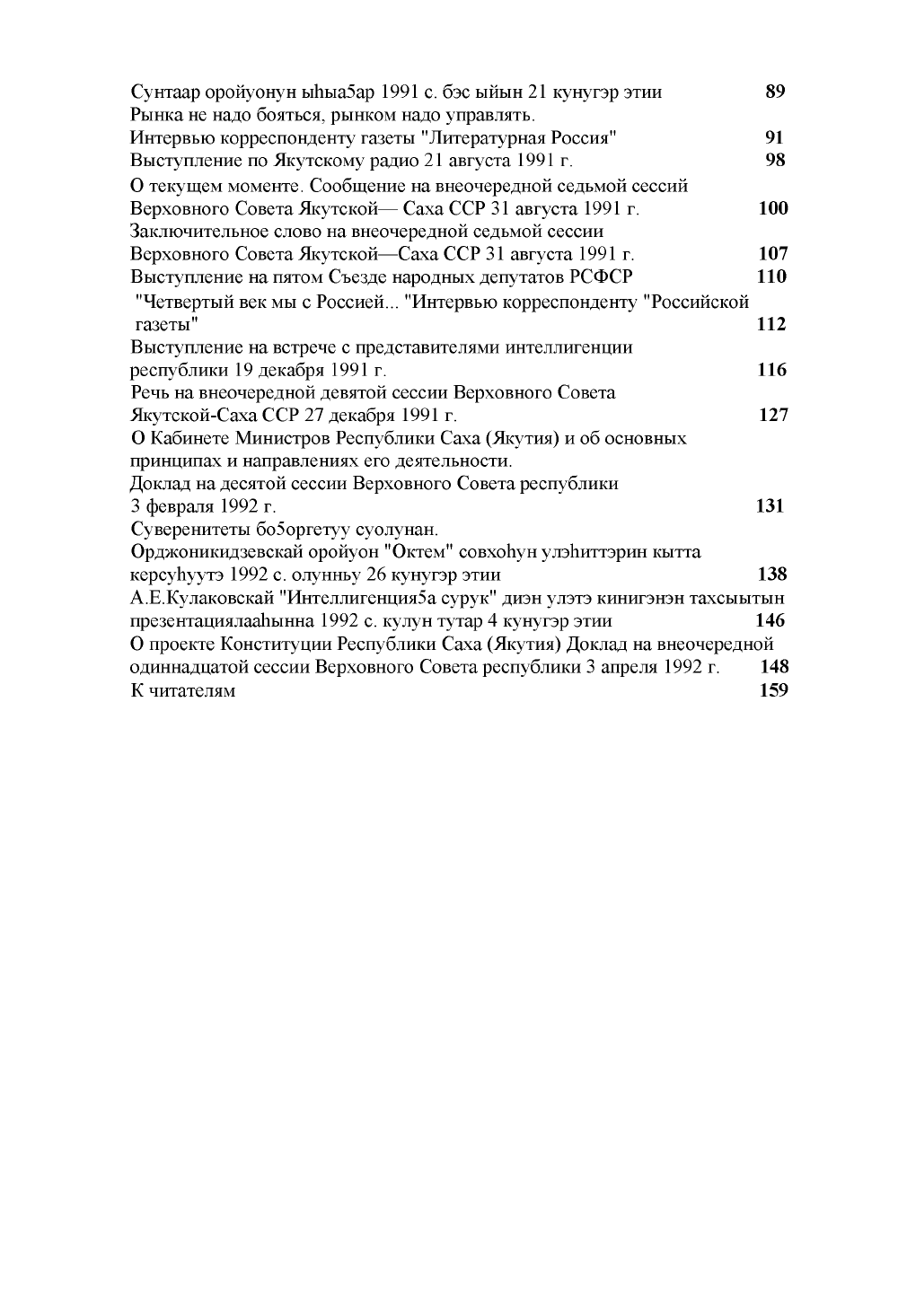 Сунтаар оройуонун ыhыа5ар 1991 с. бэс ыйын 21 кунугэр этии 89
Рынка не надо бояться, рынком надо управлять.
Интервью корреспонденту газеты "Литературная Россия" 91
Выступление по Якутскому радио 21 августа 1991 г. 98
О текущем моменте. Сообщение на внеочередной седьмой сессий Верховного Совета Якутской— Саха ССР 31 августа 1991 г. 100
Заключительное слово на внеочередной седьмой сессии Верховного Совета Якутской—Саха ССР 31 августа 1991 г. 107
Выступление на пятом Съезде народных депутатов РСФСР 110
"Четвертый век мы с Россией... "Интервью корреспонденту "Российской газеты" 112
Выступление на встрече с представителями интеллигенции республики 19 декабря 1991 г. 116
Речь на внеочередной девятой сессии Верховного Совета Якутской-Саха ССР 27 декабря 1991 г. 127
О Кабинете Министров Республики Саха (Якутия) и об основных принципах и направлениях его деятельности.
Доклад на десятой сессии Верховного Совета республики 3 февраля 1992 г. 131
Суверенитеты бо5оргетуу суолунан.
Орджоникидзевскай оройуон "Октем" совхоhун улэhиттэрин кытта керсуhуутэ 1992 с. олунньу 26 кунугэр этии 138
А.Е.Кулаковскай "Интеллигенция5а сурук" диэн улэтэ кинигэнэн тахсыытын презентациялааhынна 1992 с. кулун тутар 4 кунугэр этии 146
О проекте Конституции Республики Саха (Якутия) Доклад на внеочередной одиннадцатой сессии Верховного Совета республики 3 апреля 1992 г. 148
К читателям 159